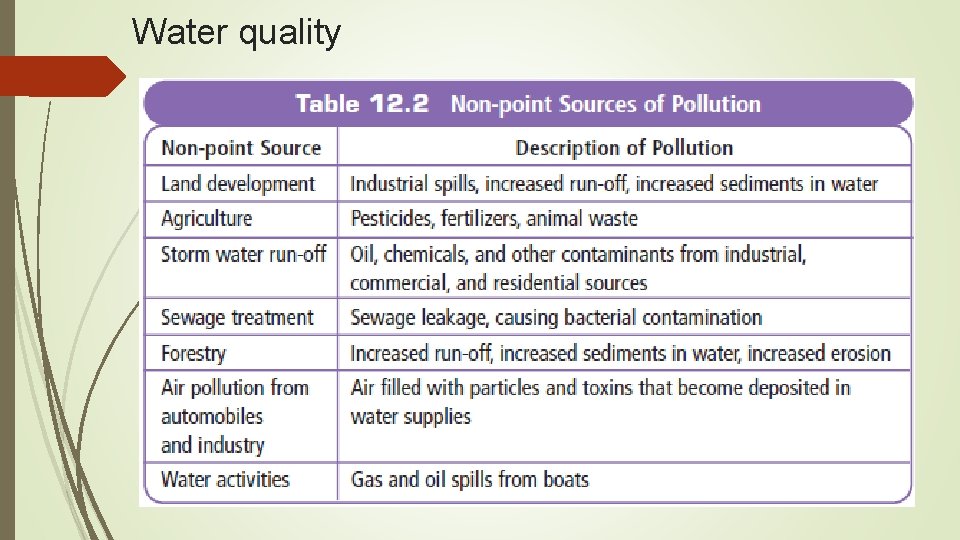 Water quality

Table 12.2 Non-point Sources of Pollution

| Non-point Source | Description of Pollution |
|---|---|
| Land development | Industrial spills, increased run-off, increased sediments in water |
| Agriculture | Pesticides, fertilizers, animal waste |
| Storm water run-off | Oil, chemicals, and other contaminants from industrial, commercial, and residential sources |
| Sewage treatment | Sewage leakage, causing bacterial contamination |
| Forestry | Increased run-off, increased sediments in water, increased erosion |
| Air pollution from automobiles and industry | Air filled with particles and toxins that become deposited in water supplies |
| Water activities | Gas and oil spills from boats |